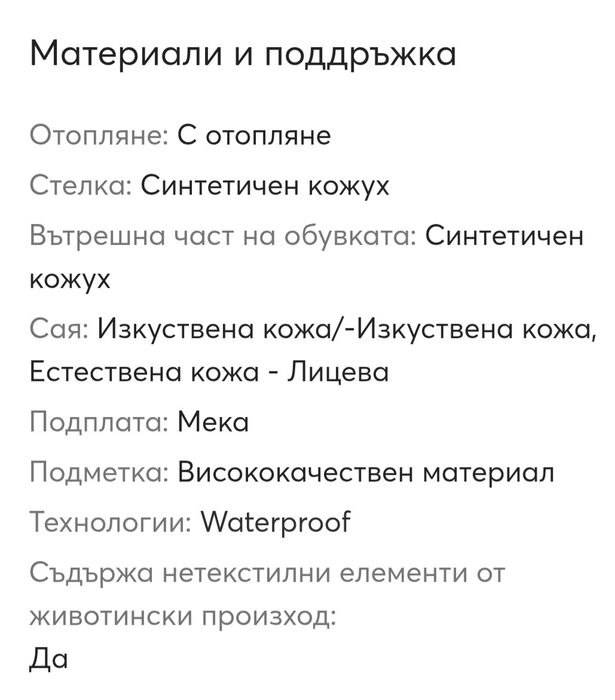 Материали и поддръжка

Отопляне: С отопляне

Стелка: Синтетичен кожух

Вътрешна част на обувката: Синтетичен кожух

Сая: Изкуствена кожа/-Изкуствена кожа, Естествена кожа - Лицева

Подплата: Мека

Подметка: Висококачествен материал

Технологии: Waterproof

Съдържа нетекстилни елементи от животински произход:
Да